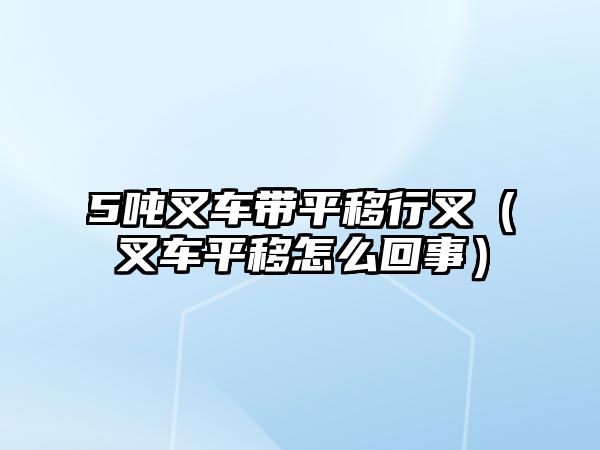 5吨叉车带平移行叉（叉车平移怎么回事）